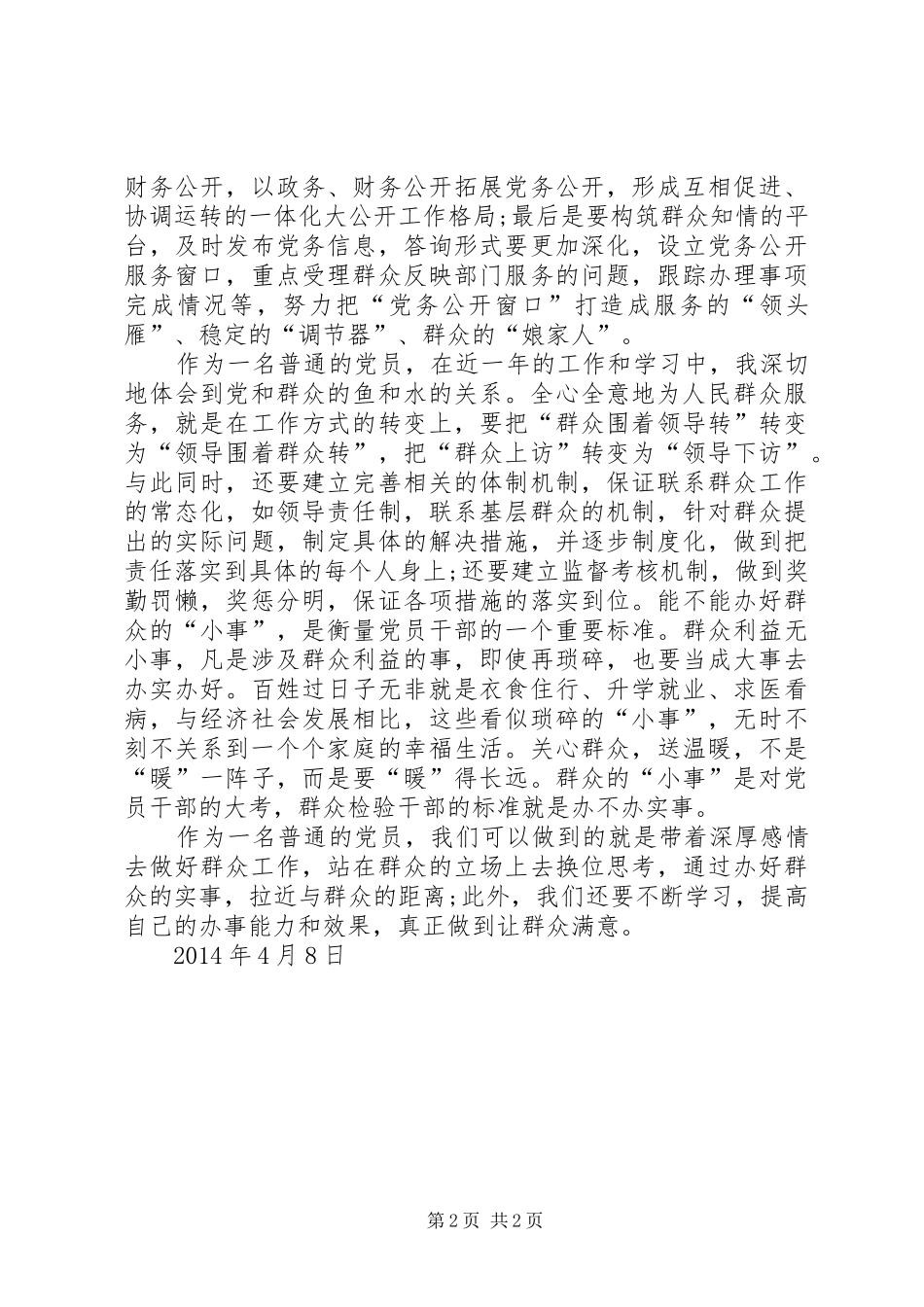 财务公开，以政务、财务公开拓展党务公开，形成互相促进、协调运转的一体化大公开工作格局;最后是要构筑群众知情的平台，及时发布党务信息，答询形式要更加深化，设立党务公开服务窗口，重点受理群众反映部门服务的问题，跟踪办理事项完成情况等，努力把“党务公开窗口”打造成服务的“领头雁”、稳定的“调节器”、群众的“娘家人”。

作为一名普通的党员，在近一年的工作和学习中，我深切地体会到党和群众的鱼和水的关系。全心全意地为人民群众服务，就是在工作方式的转变上，要把“群众围着领导转”转变为“领导围着群众转”，把“群众上访”转变为“领导下访”。与此同时，还要建立完善相关的体制机制，保证联系群众工作的常态化，如领导责任制，联系基层群众的机制，针对群众提出的实际问题，制定具体的解决措施，并逐步制度化，做到把责任落实到具体的每个人身上;还要建立监督考核机制，做到奖勤罚懒，奖惩分明，保证各项措施的落实到位。能不能办好群众的“小事”，是衡量党员干部的一个重要标准。群众利益无小事，凡是涉及群众利益的事，即使再琐碎，也要当成大事去办实办好。百姓过日子无非就是衣食住行、升学就业、求医看病，与经济社会发展相比，这些看似琐碎的“小事”，无时不刻不关系到一个个家庭的幸福生活。关心群众，送温暖，不是“暖”一阵子，而是要“暖”得长远。群众的“小事”是对党员干部的大考，群众检验干部的标准就是办不办实事。

作为一名普通的党员，我们可以做到的就是带着深厚感情去做好群众工作，站在群众的立场上去换位思考，通过办好群众的实事，拉近与群众的距离;此外，我们还要不断学习，提高自己的办事能力和效果，真正做到让群众满意。

2014 年 4 月 8 日

第 2 页 共 2 页